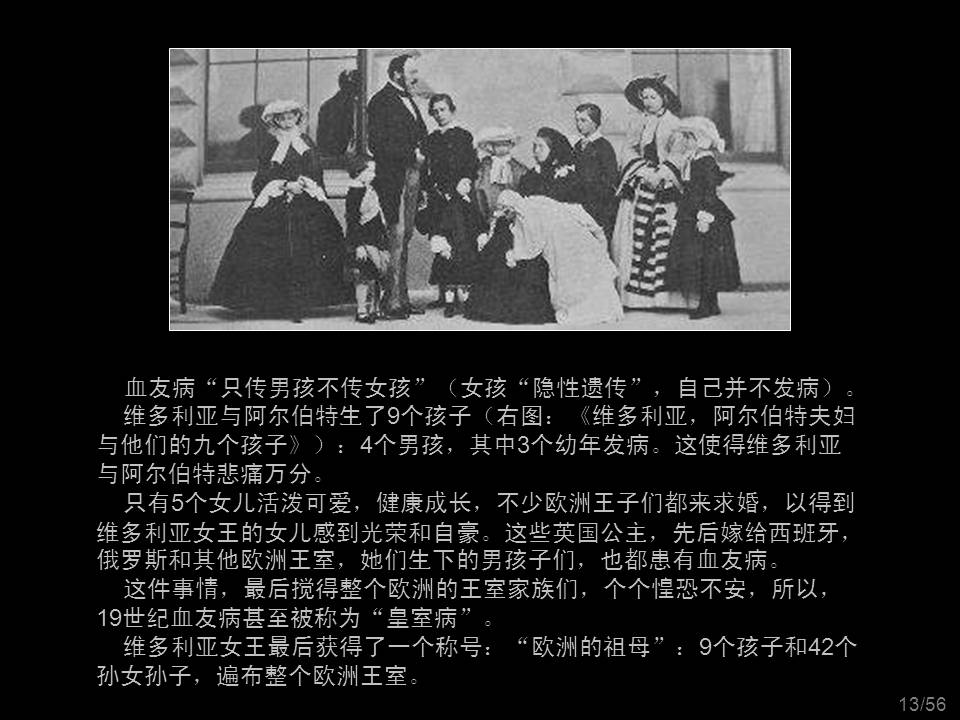 血友病“只传男孩不传女孩”（女孩“隐性遗传”，自己并不发病）。

维多利亚与阿尔伯特生了9个孩子（右图：《维多利亚，阿尔伯特夫妇与他们的九个孩子》）：4个男孩，其中3个幼年发病。这使得维多利亚与阿尔伯特悲痛万分。

只有5个女儿活泼可爱，健康成长，不少欧洲王子们都来求婚，以得到维多利亚女王的女儿感到光荣和自豪。这些英国公主，先后嫁给西班牙，俄罗斯和其他欧洲王室，她们生下的男孩子们，也都患有血友病。

这件事情，最后搅得整个欧洲的王室家族们，个个惶恐不安，所以，19世纪血友病甚至被称为“皇室病”。

维多利亚女王最后获得了一个称号：“欧洲的祖母”：9个孩子和42个孙女孙子，遍布整个欧洲王室。

13/56